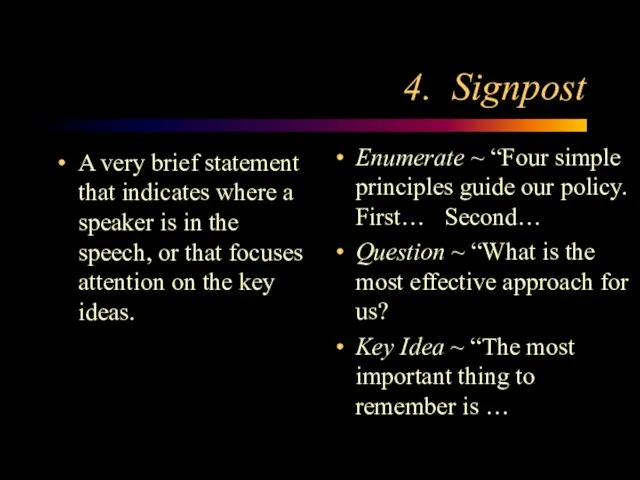 4. Signpost

• A very brief statement that indicates where a speaker is in the speech, or that focuses attention on the key ideas.

• Enumerate ~ “Four simple principles guide our policy. First… Second…

• Question ~ “What is the most effective approach for us?

• Key Idea ~ “The most important thing to remember is …